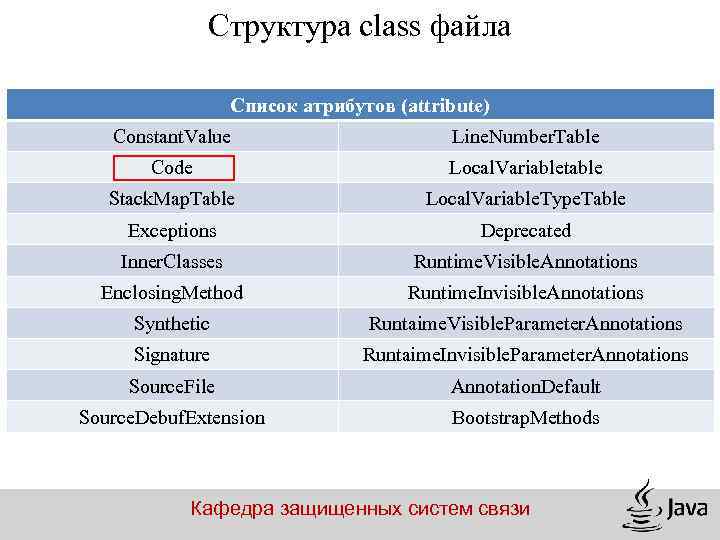 Структура class файла

| Список атрибутов (attribute) | |
|---|---|
| ConstantValue | LineNumberTable |
| Code | LocalVariabletable |
| StackMapTable | LocalVariableTypeTable |
| Exceptions | Deprecated |
| InnerClasses | RuntimeVisibleAnnotations |
| EnclosingMethod | RuntimeInvisibleAnnotations |
| Synthetic | RuntaimeVisibleParameterAnnotations |
| Signature | RuntaimeInvisibleParameterAnnotations |
| SourceFile | AnnotationDefault |
| SourceDebufExtension | BootstrapMethods |

Кафедра защищенных систем связи

Java